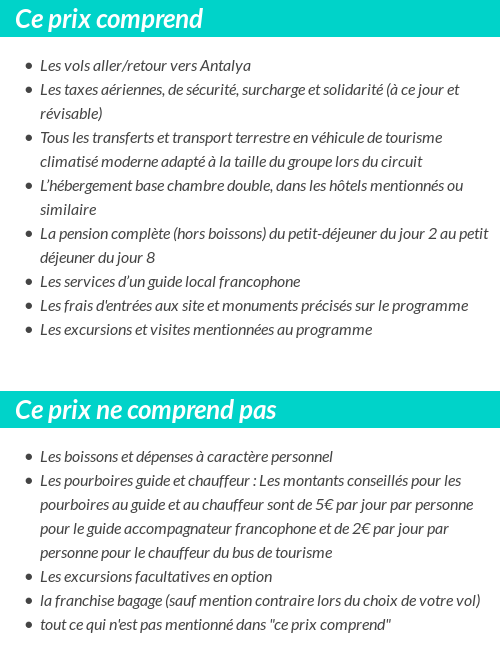 Ce prix comprend

- Les vols aller/retour vers Antalya
- Les taxes aériennes, de sécurité, surcharge et solidarité (à ce jour et révisable)
- Tous les transferts et transport terrestre en véhicule de tourisme climatisé moderne adapté à la taille du groupe lors du circuit
- L'hébergement base chambre double, dans les hôtels mentionnés ou similaire
- La pension complète (hors boissons) du petit-déjeuner du jour 2 au petit déjeuner du jour 8
- Les services d'un guide local francophone
- Les frais d'entrées aux site et monuments précisés sur le programme
- Les excursions et visites mentionnées au programme

Ce prix ne comprend pas

- Les boissons et dépenses à caractère personnel
- Les pourboires guide et chauffeur : Les montants conseillés pour les pourboires au guide et au chauffeur sont de 5€ par jour par personne pour le guide accompagnateur francophone et de 2€ par jour par personne pour le chauffeur du bus de tourisme
- Les excursions facultatives en option
- la franchise bagage (sauf mention contraire lors du choix de votre vol)
- tout ce qui n'est pas mentionné dans "ce prix comprend"